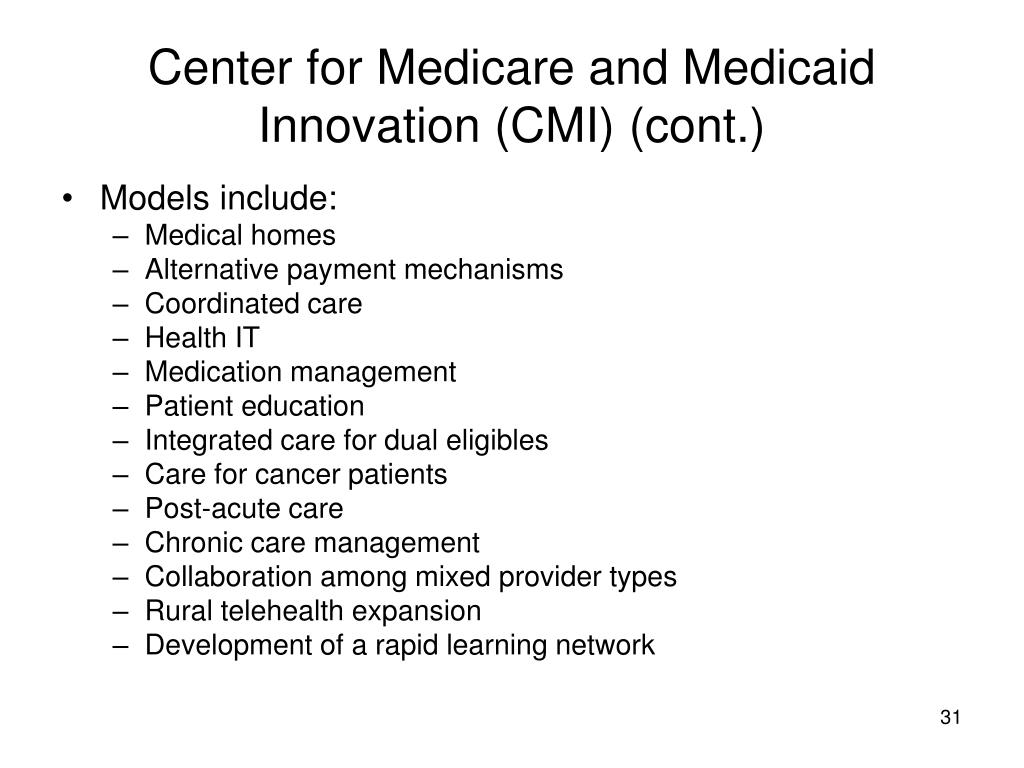 Center for Medicare and Medicaid Innovation (CMI) (cont.)

• Models include:
– Medical homes
– Alternative payment mechanisms
– Coordinated care
– Health IT
– Medication management
– Patient education
– Integrated care for dual eligibles
– Care for cancer patients
– Post-acute care
– Chronic care management
– Collaboration among mixed provider types
– Rural telehealth expansion
– Development of a rapid learning network

31